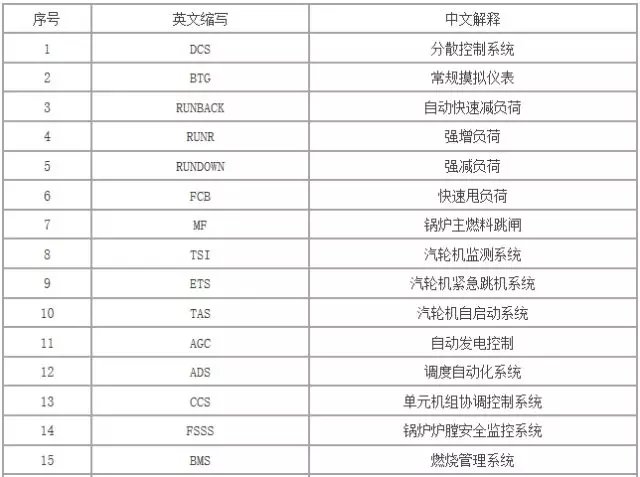 | 序号 | 英文缩写 | 中文解释 |
|---|---|---|
| 1 | DCS | 分散控制系统 |
| 2 | BTG | 常规摸拟仪表 |
| 3 | RUNBACK | 自动快速减负荷 |
| 4 | RUNR | 强增负荷 |
| 5 | RUNDOWN | 强减负荷 |
| 6 | FCB | 快速甩负荷 |
| 7 | MF | 锅炉主燃料跳闸 |
| 8 | TSI | 汽轮机监测系统 |
| 9 | ETS | 汽轮机紧急跳机系统 |
| 10 | TAS | 汽轮机自启动系统 |
| 11 | AGC | 自动发电控制 |
| 12 | ADS | 调度自动化系统 |
| 13 | CCS | 单元机组协调控制系统 |
| 14 | FSSS | 锅炉炉膛安全监控系统 |
| 15 | BMS | 燃烧管理系统 |